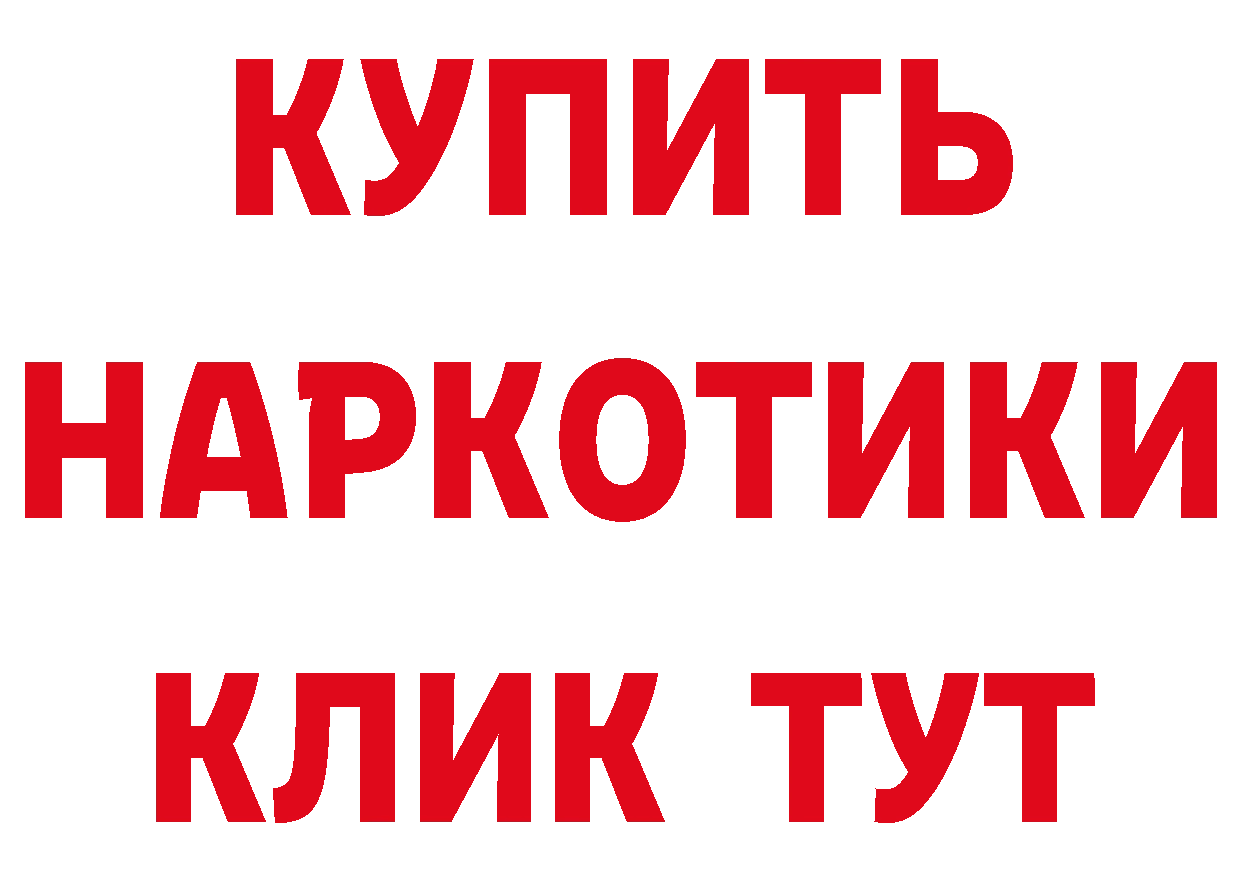 КУПИТЬ НАРКОТИКИ КЛИК ТУТ